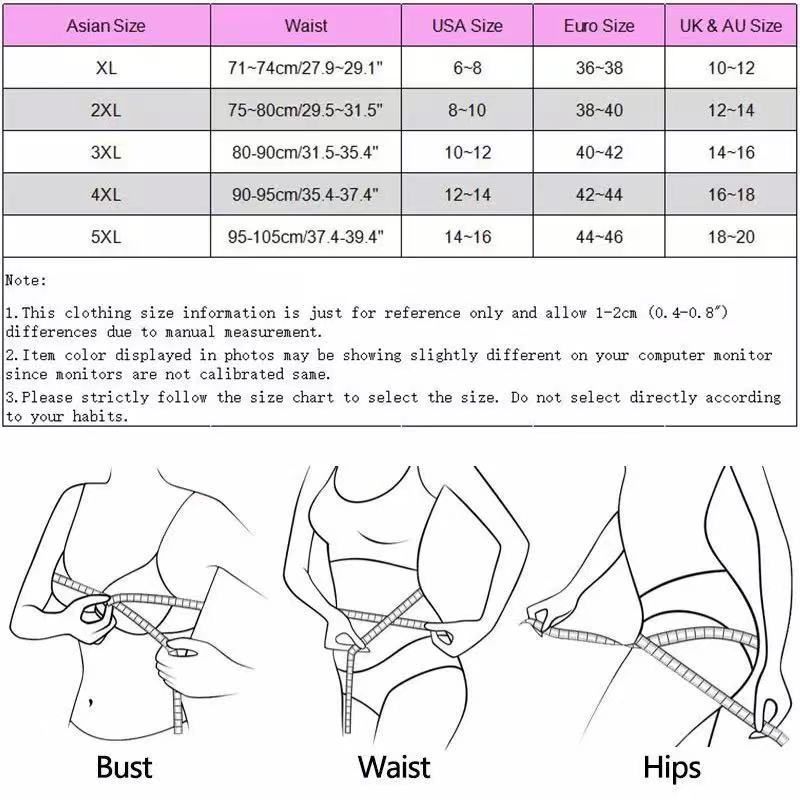 | Asian Size | Waist | USA Size | Euro Size | UK & AU Size |
|---|---|---|---|---|
| XL | 71~74cm/27.9~29.1" | 6~8 | 36~38 | 10~12 |
| 2XL | 75~80cm/29.5~31.5" | 8~10 | 38~40 | 12~14 |
| 3XL | 80-90cm/31.5-35.4" | 10~12 | 40~42 | 14~16 |
| 4XL | 90-95cm/35.4-37.4" | 12~14 | 42~44 | 16~18 |
| 5XL | 95-105cm/37.4-39.4" | 14~16 | 44~46 | 18~20 |

Note:

1.This clothing size information is just for reference only and allow 1-2cm (0.4-0.8") differences due to manual measurement.

2.Item color displayed in photos may be showing slightly different on your computer monitor since monitors are not calibrated same.

3.Please strictly follow the size chart to select the size. Do not select directly according to your habits.

Bust

Waist

Hips